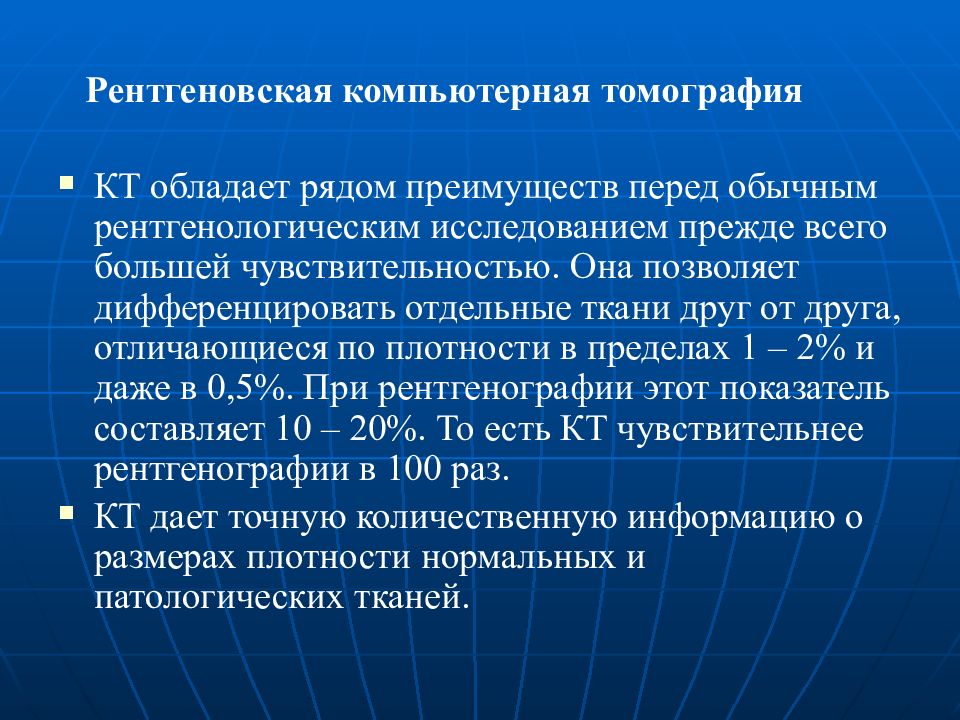 Рентгеновская компьютерная томография

КТ обладает рядом преимуществ перед обычным рентгенологическим исследованием прежде всего большей чувствительностью. Она позволяет дифференцировать отдельные ткани друг от друга, отличающиеся по плотности в пределах 1 – 2% и даже в 0,5%. При рентгенографии этот показатель составляет 10 – 20%. То есть КТ чувствительнее рентгенографии в 100 раз.

КТ дает точную количественную информацию о размерах плотности нормальных и патологических тканей.